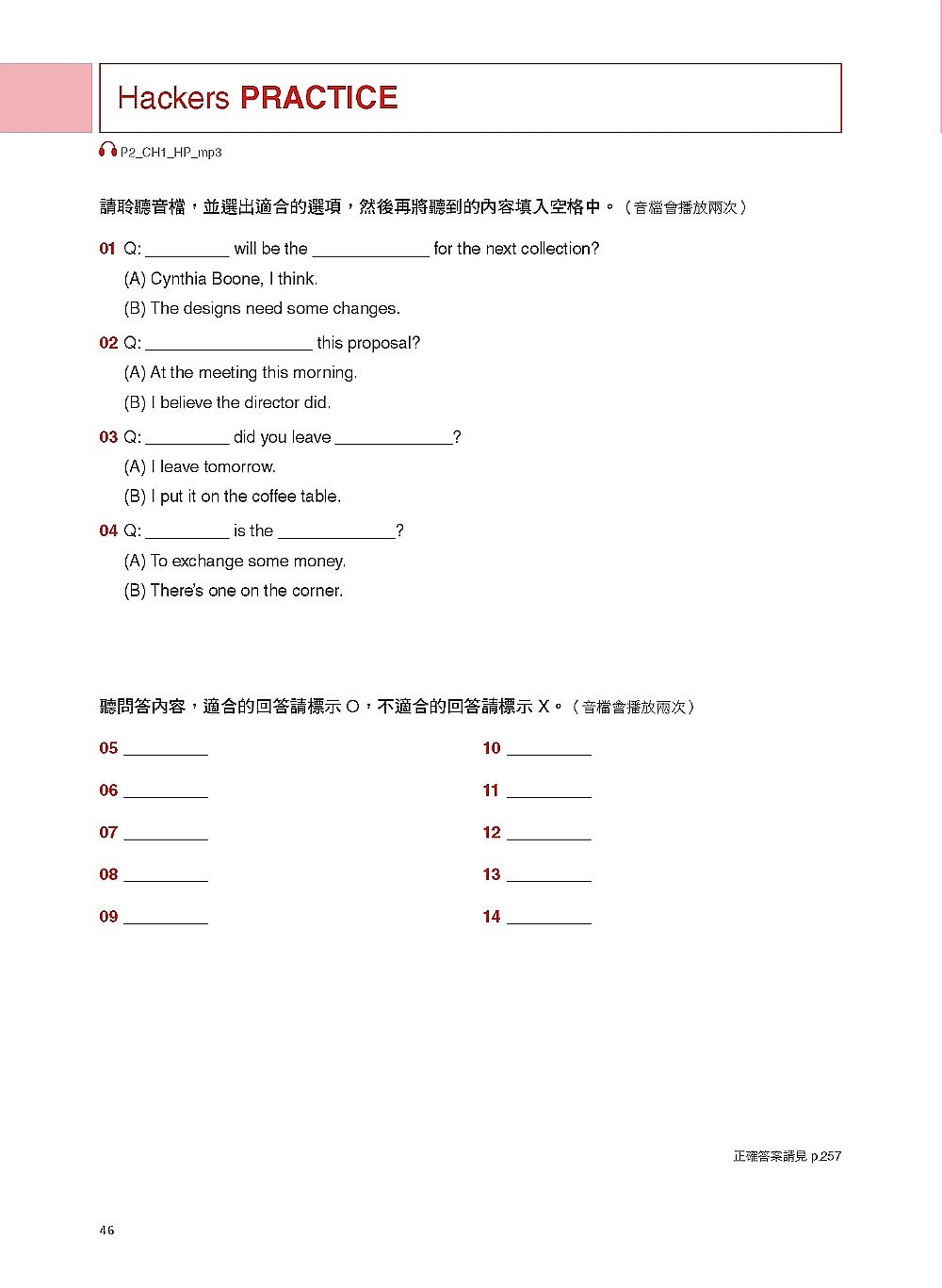 Hackers PRACTICE

P2_CH1_HP_mp3

請聆聽音檔，並選出適合的選項，然後再將聽到的內容填入空格中。（音檔會播放兩次）

01 Q: _________ will be the _____________ for the next collection?
(A) Cynthia Boone, I think.
(B) The designs need some changes.

02 Q: __________________ this proposal?
(A) At the meeting this morning.
(B) I believe the director did.

03 Q: _________ did you leave _____________?
(A) I leave tomorrow.
(B) I put it on the coffee table.

04 Q: _________ is the _____________?
(A) To exchange some money.
(B) There's one on the corner.

聽問答內容，適合的回答請標示 O，不適合的回答請標示 X。（音檔會播放兩次）

05 _________

06 _________

07 _________

08 _________

09 _________

10 _________

11 _________

12 _________

13 _________

14 _________

正確答案請見 p.257

46